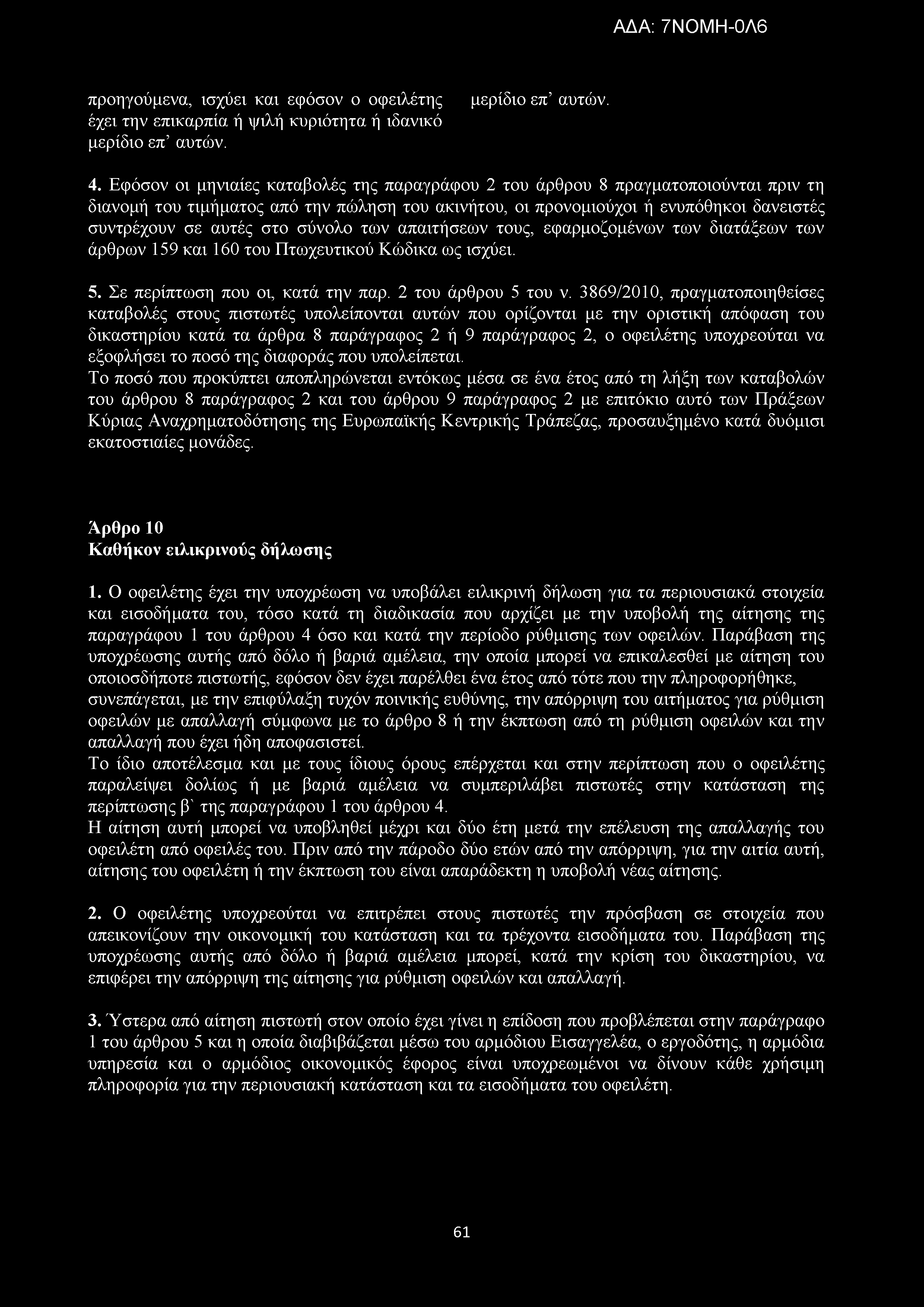 ΑΔΑ: 7ΝΟΜΗ-0Λ6

προηγούμενα, ισχύει και εφόσον ο οφειλέτης έχει την επικαρπία ή ψιλή κυριότητα ή ιδανικό μερίδιο επ' αυτών.

μερίδιο επ' αυτών.

4. Εφόσον οι μηνιαίες καταβολές της παραγράφου 2 του άρθρου 8 πραγματοποιούνται πριν τη διανομή του τιμήματος από την πώληση του ακινήτου, οι προνομιούχοι ή ενυπόθηκοι δανειστές συντρέχουν σε αυτές στο σύνολο των απαιτήσεων τους, εφαρμοζομένων των διατάξεων των άρθρων 159 και 160 του Πτωχευτικού Κώδικα ως ισχύει.

5. Σε περίπτωση που οι, κατά την παρ. 2 του άρθρου 5 του ν. 3869/2010, πραγματοποιηθείσες καταβολές στους πιστωτές υπολείπονται αυτών που ορίζονται με την οριστική απόφαση του δικαστηρίου κατά τα άρθρα 8 παράγραφος 2 ή 9 παράγραφος 2, ο οφειλέτης υποχρεούται να εξοφλήσει το ποσό της διαφοράς που υπολείπεται.
Το ποσό που προκύπτει αποπληρώνεται εντόκως μέσα σε ένα έτος από τη λήξη των καταβολών του άρθρου 8 παράγραφος 2 και του άρθρου 9 παράγραφος 2 με επιτόκιο αυτό των Πράξεων Κύριας Αναχρηματοδότησης της Ευρωπαϊκής Κεντρικής Τράπεζας, προσαυξημένο κατά δυόμισι εκατοστιαίες μονάδες.

Άρθρο 10
Καθήκον ειλικρινούς δήλωσης

1. Ο οφειλέτης έχει την υποχρέωση να υποβάλει ειλικρινή δήλωση για τα περιουσιακά στοιχεία και εισοδήματα του, τόσο κατά τη διαδικασία που αρχίζει με την υποβολή της αίτησης της παραγράφου 1 του άρθρου 4 όσο και κατά την περίοδο ρύθμισης των οφειλών. Παράβαση της υποχρέωσης αυτής από δόλο ή βαριά αμέλεια, την οποία μπορεί να επικαλεσθεί με αίτηση του οποιοσδήποτε πιστωτής, εφόσον δεν έχει παρέλθει ένα έτος από τότε που την πληροφορήθηκε, συνεπάγεται, με την επιφύλαξη τυχόν ποινικής ευθύνης, την απόρριψη του αιτήματος για ρύθμιση οφειλών με απαλλαγή σύμφωνα με το άρθρο 8 ή την έκπτωση από τη ρύθμιση οφειλών και την απαλλαγή που έχει ήδη αποφασιστεί.
Το ίδιο αποτέλεσμα και με τους ίδιους όρους επέρχεται και στην περίπτωση που ο οφειλέτης παραλείψει δολίως ή με βαριά αμέλεια να συμπεριλάβει πιστωτές στην κατάσταση της περίπτωσης β` της παραγράφου 1 του άρθρου 4.
Η αίτηση αυτή μπορεί να υποβληθεί μέχρι και δύο έτη μετά την επέλευση της απαλλαγής του οφειλέτη από οφειλές του. Πριν από την πάροδο δύο ετών από την απόρριψη, για την αιτία αυτή, αίτησης του οφειλέτη ή την έκπτωση του είναι απαράδεκτη η υποβολή νέας αίτησης.

2. Ο οφειλέτης υποχρεούται να επιτρέπει στους πιστωτές την πρόσβαση σε στοιχεία που απεικονίζουν την οικονομική του κατάσταση και τα τρέχοντα εισοδήματα του. Παράβαση της υποχρέωσης αυτής από δόλο ή βαριά αμέλεια μπορεί, κατά την κρίση του δικαστηρίου, να επιφέρει την απόρριψη της αίτησης για ρύθμιση οφειλών και απαλλαγή.

3. Ύστερα από αίτηση πιστωτή στον οποίο έχει γίνει η επίδοση που προβλέπεται στην παράγραφο 1 του άρθρου 5 και η οποία διαβιβάζεται μέσω του αρμόδιου Εισαγγελέα, ο εργοδότης, η αρμόδια υπηρεσία και ο αρμόδιος οικονομικός έφορος είναι υποχρεωμένοι να δίνουν κάθε χρήσιμη πληροφορία για την περιουσιακή κατάσταση και τα εισοδήματα του οφειλέτη.

61